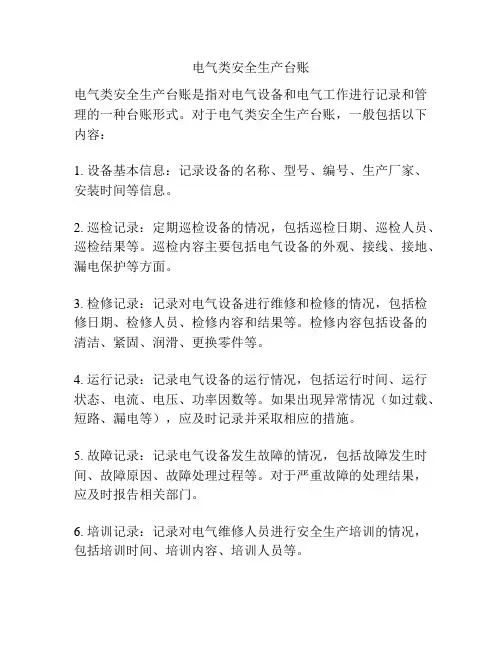 电气类安全生产台账

电气类安全生产台账是指对电气设备和电气工作进行记录和管理的一种台账形式。对于电气类安全生产台账，一般包括以下内容：

1. 设备基本信息：记录设备的名称、型号、编号、生产厂家、安装时间等信息。

2. 巡检记录：定期巡检设备的情况，包括巡检日期、巡检人员、巡检结果等。巡检内容主要包括电气设备的外观、接线、接地、漏电保护等方面。

3. 检修记录：记录对电气设备进行维修和检修的情况，包括检修日期、检修人员、检修内容和结果等。检修内容包括设备的清洁、紧固、润滑、更换零件等。

4. 运行记录：记录电气设备的运行情况，包括运行时间、运行状态、电流、电压、功率因数等。如果出现异常情况（如过载、短路、漏电等），应及时记录并采取相应的措施。

5. 故障记录：记录电气设备发生故障的情况，包括故障发生时间、故障原因、故障处理过程等。对于严重故障的处理结果，应及时报告相关部门。

6. 培训记录：记录对电气维修人员进行安全生产培训的情况，包括培训时间、培训内容、培训人员等。